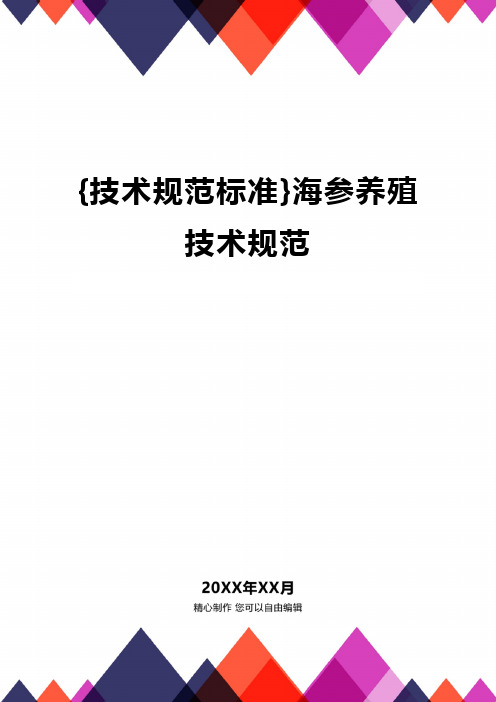 {技术规范标准}海参养殖技术规范

20XX年XX月

精心制作 您可以自由编辑